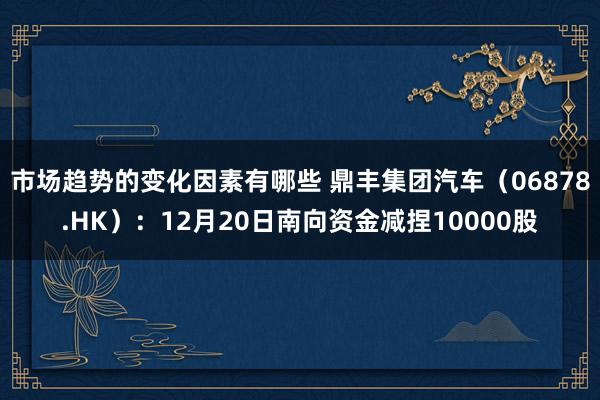 市场趋势的变化因素有哪些 鼎丰集团汽车（06878.HK）：12月20日南向资金减捏10000股